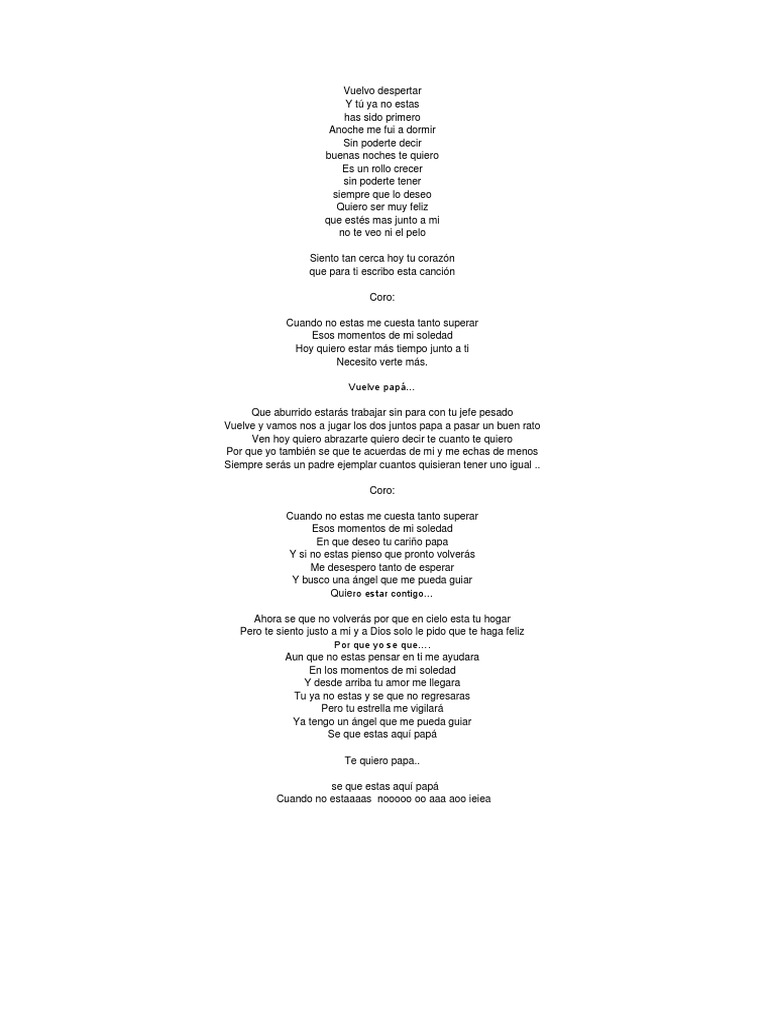 Vuelvo despertar
Y tú ya no estas
has sido primero
Anoche me fui a dormir
Sin poderte decir
buenas noches te quiero
Es un rollo crecer
sin poderte tener
siempre que lo deseo
Quiero ser muy feliz
que estés mas junto a mi
no te veo ni el pelo

Siento tan cerca hoy tu corazón
que para ti escribo esta canción

Coro:

Cuando no estas me cuesta tanto superar
Esos momentos de mi soledad
Hoy quiero estar más tiempo junto a ti
Necesito verte más.

Vuelve papá...

Que aburrido estarás trabajar sin para con tu jefe pesado
Vuelve y vamos nos a jugar los dos juntos papa a pasar un buen rato
Ven hoy quiero abrazarte quiero decir te cuanto te quiero
Por que yo también se que te acuerdas de mi y me echas de menos
Siempre serás un padre ejemplar cuantos quisieran tener uno igual ..

Coro:

Cuando no estas me cuesta tanto superar
Esos momentos de mi soledad
En que deseo tu cariño papa
Y si no estas pienso que pronto volverás
Me desespero tanto de esperar
Y busco una ángel que me pueda guiar
Quiero estar contigo...

Ahora se que no volverás por que en cielo esta tu hogar
Pero te siento justo a mi y a Dios solo le pido que te haga feliz
Por que yo se que....
Aun que no estas pensar en ti me ayudara
En los momentos de mi soledad
Y desde arriba tu amor me llegara
Tu ya no estas y se que no regresaras
Pero tu estrella me vigilará
Ya tengo un ángel que me pueda guiar
Se que estas aquí papá

Te quiero papa..

se que estas aquí papá
Cuando no estaaaas nooooo oo aaa aoo ieiea